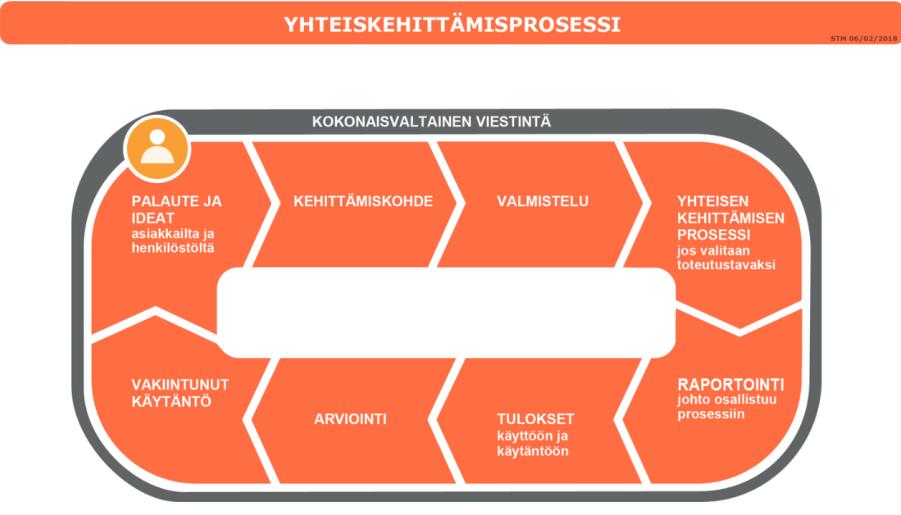 YHTEISKEHITTÄMISPROSESSI

STM 06/02/2018

KOKONAISVALTAINEN VIESTINTÄ

PALAUTE JA IDEAT asiakkailta ja henkilöstöltä

KEHITTÄMISKOHDE

VALMISTELU

YHTEISEN KEHITTÄMISEN PROSESSI jos valitaan toteutustavaksi

RAPORTOINTI johto osallistuu prosessiin

TULOKSET käyttöön ja käytäntöön

ARVIOINTI

VAKIINTUNUT KÄYTÄNTÖ